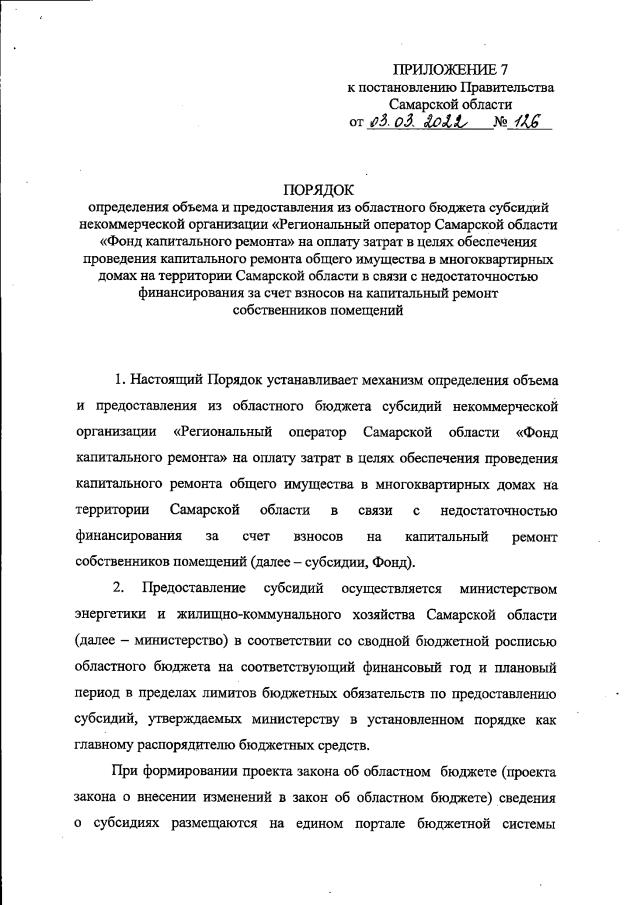 ПРИЛОЖЕНИЕ 7
к постановлению Правительства
Самарской области
от 03.03.2022 № 126

ПОРЯДОК
определения объема и предоставления из областного бюджета субсидий некоммерческой организации «Региональный оператор Самарской области «Фонд капитального ремонта» на оплату затрат в целях обеспечения проведения капитального ремонта общего имущества в многоквартирных домах на территории Самарской области в связи с недостаточностью финансирования за счет взносов на капитальный ремонт собственников помещений

1. Настоящий Порядок устанавливает механизм определения объема и предоставления из областного бюджета субсидий некоммерческой организации «Региональный оператор Самарской области «Фонд капитального ремонта» на оплату затрат в целях обеспечения проведения капитального ремонта общего имущества в многоквартирных домах на территории Самарской области в связи с недостаточностью финансирования за счет взносов на капитальный ремонт собственников помещений (далее – субсидии, Фонд).

2. Предоставление субсидий осуществляется министерством энергетики и жилищно-коммунального хозяйства Самарской области (далее – министерство) в соответствии со сводной бюджетной росписью областного бюджета на соответствующий финансовый год и плановый период в пределах лимитов бюджетных обязательств по предоставлению субсидий, утверждаемых министерству в установленном порядке как главному распорядителю бюджетных средств.

При формировании проекта закона об областном бюджете (проекта закона о внесении изменений в закон об областном бюджете) сведения о субсидиях размещаются на едином портале бюджетной системы